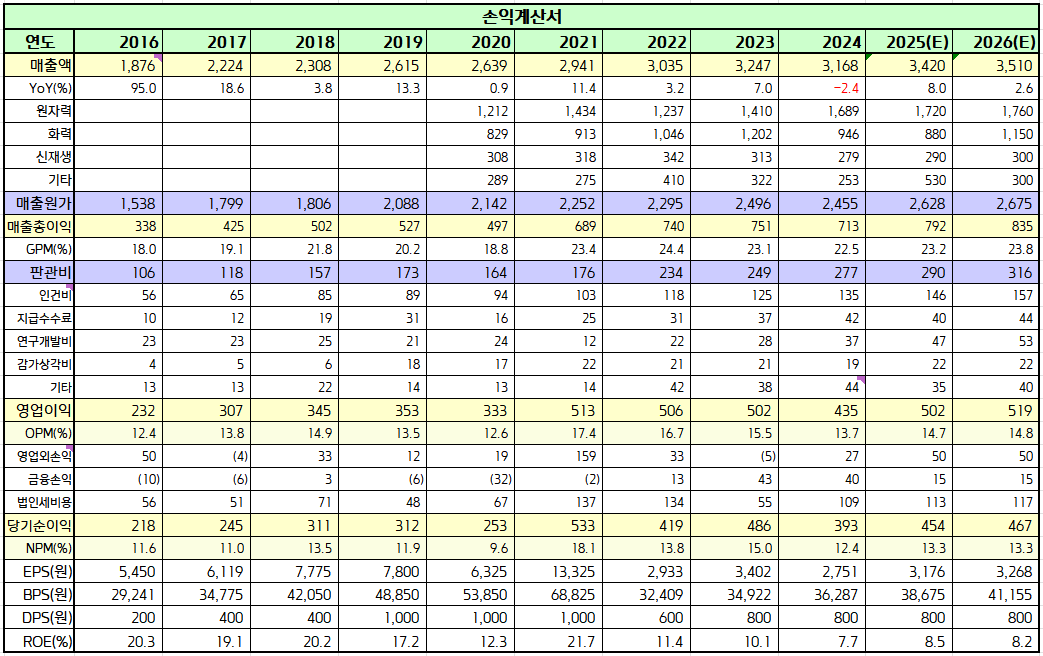 손익계산서

| 연도 | 2016 | 2017 | 2018 | 2019 | 2020 | 2021 | 2022 | 2023 | 2024 | 2025(E) | 2026(E) |
|---|---|---|---|---|---|---|---|---|---|---|---|
| 매출액 | 1,876 | 2,224 | 2,308 | 2,615 | 2,639 | 2,941 | 3,035 | 3,247 | 3,168 | 3,420 | 3,510 |
| YoY(%) | 95.0 | 18.6 | 3.8 | 13.3 | 0.9 | 11.4 | 3.2 | 7.0 | -2.4 | 8.0 | 2.6 |
| 원자력 | | | | | 1,212 | 1,434 | 1,237 | 1,410 | 1,689 | 1,720 | 1,760 |
| 화력 | | | | | 829 | 913 | 1,046 | 1,202 | 946 | 880 | 1,150 |
| 신재생 | | | | | 308 | 318 | 342 | 313 | 279 | 290 | 300 |
| 기타 | | | | | 289 | 275 | 410 | 322 | 253 | 530 | 300 |
| 매출원가 | 1,538 | 1,799 | 1,806 | 2,088 | 2,142 | 2,252 | 2,295 | 2,496 | 2,455 | 2,628 | 2,675 |
| 매출총이익 | 338 | 425 | 502 | 527 | 497 | 689 | 740 | 751 | 713 | 792 | 835 |
| GPM(%) | 18.0 | 19.1 | 21.8 | 20.2 | 18.8 | 23.4 | 24.4 | 23.1 | 22.5 | 23.2 | 23.8 |
| 판관비 | 106 | 118 | 157 | 173 | 164 | 176 | 234 | 249 | 277 | 290 | 316 |
| 인건비 | 56 | 65 | 85 | 89 | 94 | 103 | 118 | 125 | 135 | 146 | 157 |
| 지급수수료 | 10 | 12 | 19 | 31 | 16 | 25 | 31 | 37 | 42 | 40 | 44 |
| 연구개발비 | 23 | 23 | 25 | 21 | 24 | 12 | 22 | 28 | 37 | 47 | 53 |
| 감가상각비 | 4 | 5 | 6 | 18 | 17 | 22 | 21 | 21 | 19 | 22 | 22 |
| 기타 | 13 | 13 | 22 | 14 | 13 | 14 | 42 | 38 | 44 | 35 | 40 |
| 영업이익 | 232 | 307 | 345 | 353 | 333 | 513 | 506 | 502 | 435 | 502 | 519 |
| OPM(%) | 12.4 | 13.8 | 14.9 | 13.5 | 12.6 | 17.4 | 16.7 | 15.5 | 13.7 | 14.7 | 14.8 |
| 영업외손익 | 50 | (4) | 33 | 12 | 19 | 159 | 33 | (5) | 27 | 50 | 50 |
| 금융손익 | (10) | (6) | 3 | (6) | (32) | (2) | 13 | 43 | 40 | 15 | 15 |
| 법인세비용 | 56 | 51 | 71 | 48 | 67 | 137 | 134 | 55 | 109 | 113 | 117 |
| 당기순이익 | 218 | 245 | 311 | 312 | 253 | 533 | 419 | 486 | 393 | 454 | 467 |
| NPM(%) | 11.6 | 11.0 | 13.5 | 11.9 | 9.6 | 18.1 | 13.8 | 15.0 | 12.4 | 13.3 | 13.3 |
| EPS(원) | 5,450 | 6,119 | 7,775 | 7,800 | 6,325 | 13,325 | 2,933 | 3,402 | 2,751 | 3,176 | 3,268 |
| BPS(원) | 29,241 | 34,775 | 42,050 | 48,850 | 53,850 | 68,825 | 32,409 | 34,922 | 36,287 | 38,675 | 41,155 |
| DPS(원) | 200 | 400 | 400 | 1,000 | 1,000 | 1,000 | 600 | 800 | 800 | 800 | 800 |
| ROE(%) | 20.3 | 19.1 | 20.2 | 17.2 | 12.3 | 21.7 | 11.4 | 10.1 | 7.7 | 8.5 | 8.2 |